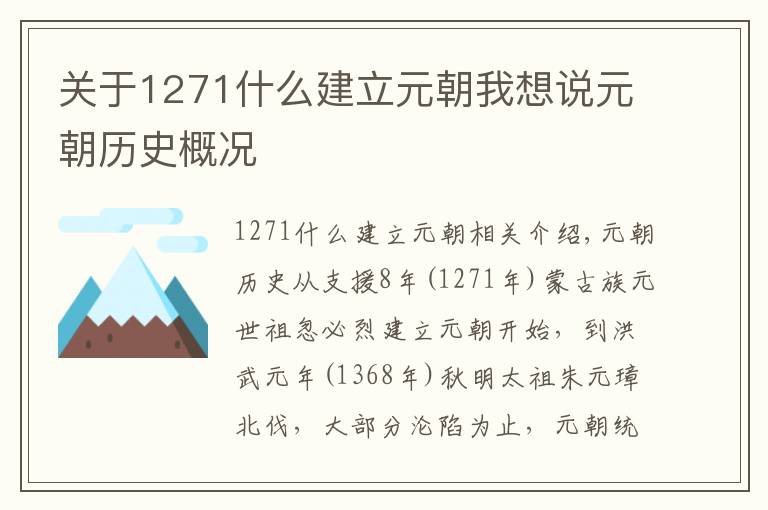 关于1271什么建立元朝我想说元朝历史概况

1271什么建立元朝相关介绍，元朝历史从支援8年（1271年）蒙古族元世祖忽必烈建立元朝开始，到洪武元年（1368年）秋明太祖朱元璋北伐，大部分沦陷为止，元朝统